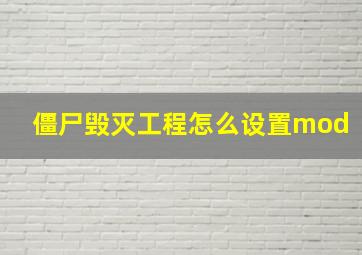 僵尸毁灭工程怎么设置mod